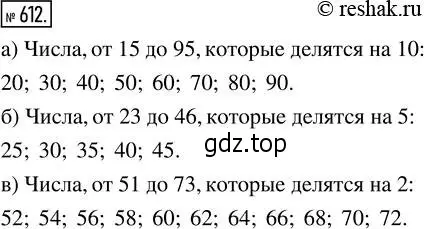 № 612. © reshak.ru

а) Числа, от 15 до 95, которые делятся на 10: 20; 30; 40; 50; 60; 70; 80; 90.

б) Числа, от 23 до 46, которые делятся на 5: 25; 30; 35; 40; 45.

gdz.top

в) Числа, от 51 до 73, которые делятся на 2: 52; 54; 56; 58; 60; 62; 64; 66; 68; 70; 72.